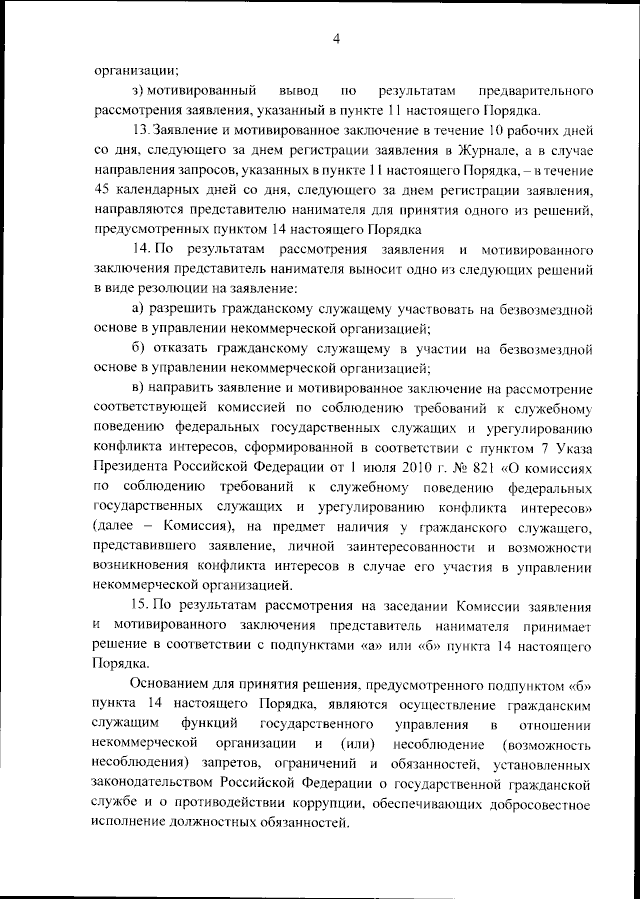 4

организации;

з) мотивированный вывод по результатам предварительного рассмотрения заявления, указанный в пункте 11 настоящего Порядка.

13. Заявление и мотивированное заключение в течение 10 рабочих дней со дня, следующего за днем регистрации заявления в Журнале, а в случае направления запросов, указанных в пункте 11 настоящего Порядка, – в течение 45 календарных дней со дня, следующего за днем регистрации заявления, направляются представителю нанимателя для принятия одного из решений, предусмотренных пунктом 14 настоящего Порядка

14. По результатам рассмотрения заявления и мотивированного заключения представитель нанимателя выносит одно из следующих решений в виде резолюции на заявление:

а) разрешить гражданскому служащему участвовать на безвозмездной основе в управлении некоммерческой организацией;

б) отказать гражданскому служащему в участии на безвозмездной основе в управлении некоммерческой организацией;

в) направить заявление и мотивированное заключение на рассмотрение соответствующей комиссией по соблюдению требований к служебному поведению федеральных государственных служащих и урегулированию конфликта интересов, сформированной в соответствии с пунктом 7 Указа Президента Российской Федерации от 1 июля 2010 г. № 821 «О комиссиях по соблюдению требований к служебному поведению федеральных государственных служащих и урегулированию конфликта интересов» (далее – Комиссия), на предмет наличия у гражданского служащего, представившего заявление, личной заинтересованности и возможности возникновения конфликта интересов в случае его участия в управлении некоммерческой организацией.

15. По результатам рассмотрения на заседании Комиссии заявления и мотивированного заключения представитель нанимателя принимает решение в соответствии с подпунктами «а» или «б» пункта 14 настоящего Порядка.

Основанием для принятия решения, предусмотренного подпунктом «б» пункта 14 настоящего Порядка, являются осуществление гражданским служащим функций государственного управления в отношении некоммерческой организации и (или) несоблюдение (возможность несоблюдения) запретов, ограничений и обязанностей, установленных законодательством Российской Федерации о государственной гражданской службе и о противодействии коррупции, обеспечивающих добросовестное исполнение должностных обязанностей.